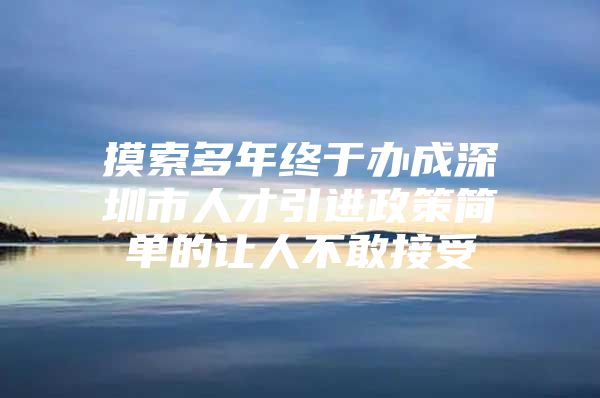 摸索多年终于办成深圳市人才引进政策简单的让人不敢接受